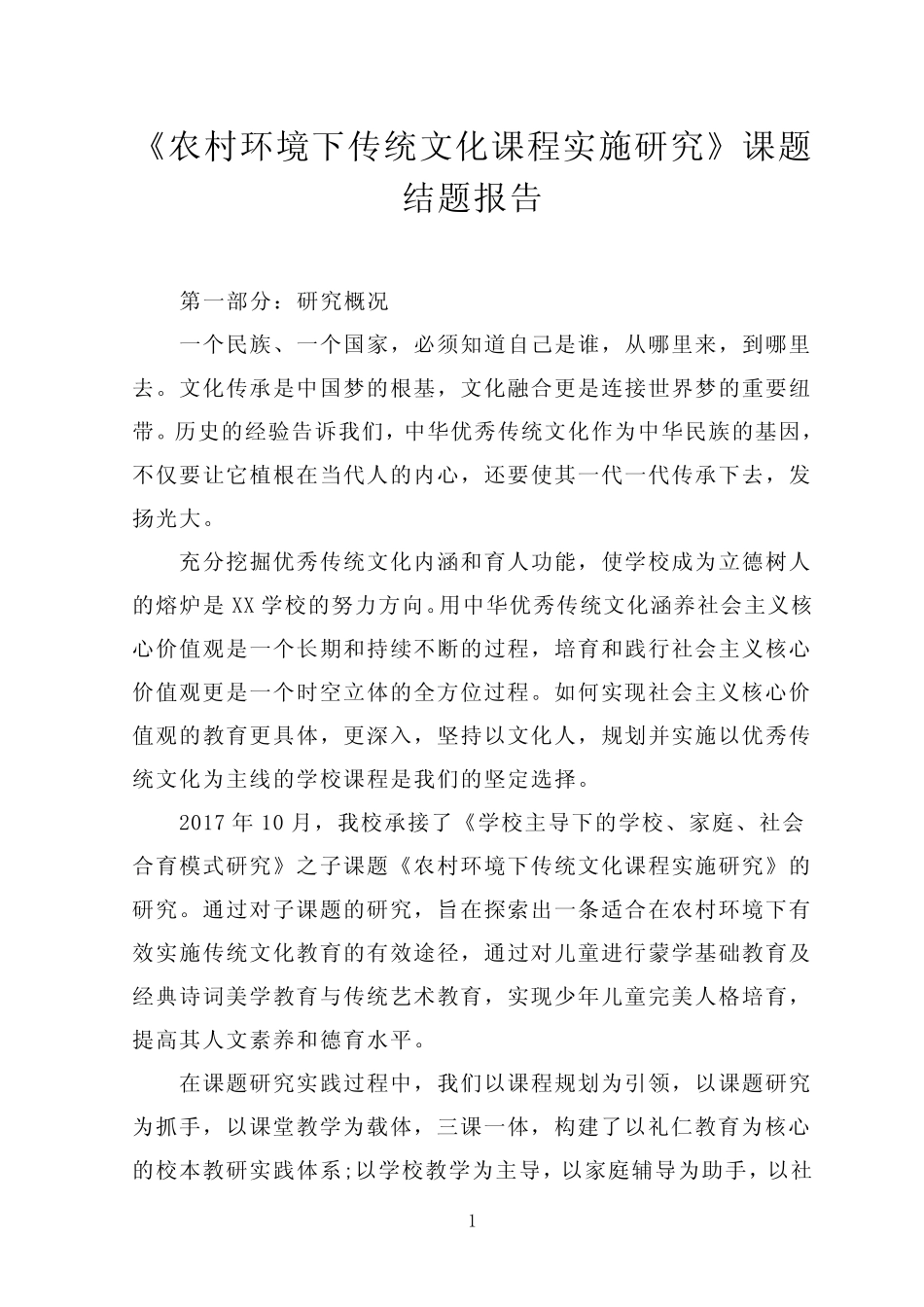 《农村环境下传统文化课程实施研究》课题结题报告

第一部分：研究概况

一个民族、一个国家，必须知道自己是谁，从哪里来，到哪里去。文化传承是中国梦的根基，文化融合更是连接世界梦的重要纽带。历史的经验告诉我们，中华优秀传统文化作为中华民族的基因，不仅要让它植根在当代人的内心，还要使其一代一代传承下去，发扬光大。

充分挖掘优秀传统文化内涵和育人功能，使学校成为立德树人的熔炉是XX学校的努力方向。用中华优秀传统文化涵养社会主义核心价值观是一个长期和持续不断的过程，培育和践行社会主义核心价值观更是一个时空立体的全方位过程。如何实现社会主义核心价值观的教育更具体，更深入，坚持以文化人，规划并实施以优秀传统文化为主线的学校课程是我们的坚定选择。

2017年10月，我校承接了《学校主导下的学校、家庭、社会合育模式研究》之子课题《农村环境下传统文化课程实施研究》的研究。通过对子课题的研究，旨在探索出一条适合在农村环境下有效实施传统文化教育的有效途径，通过对儿童进行蒙学基础教育及经典诗词美学教育与传统艺术教育，实现少年儿童完美人格培育，提高其人文素养和德育水平。

在课题研究实践过程中，我们以课程规划为引领，以课题研究为抓手，以课堂教学为载体，三课一体，构建了以礼仁教育为核心的校本教研实践体系;以学校教学为主导，以家庭辅导为助手，以社

1